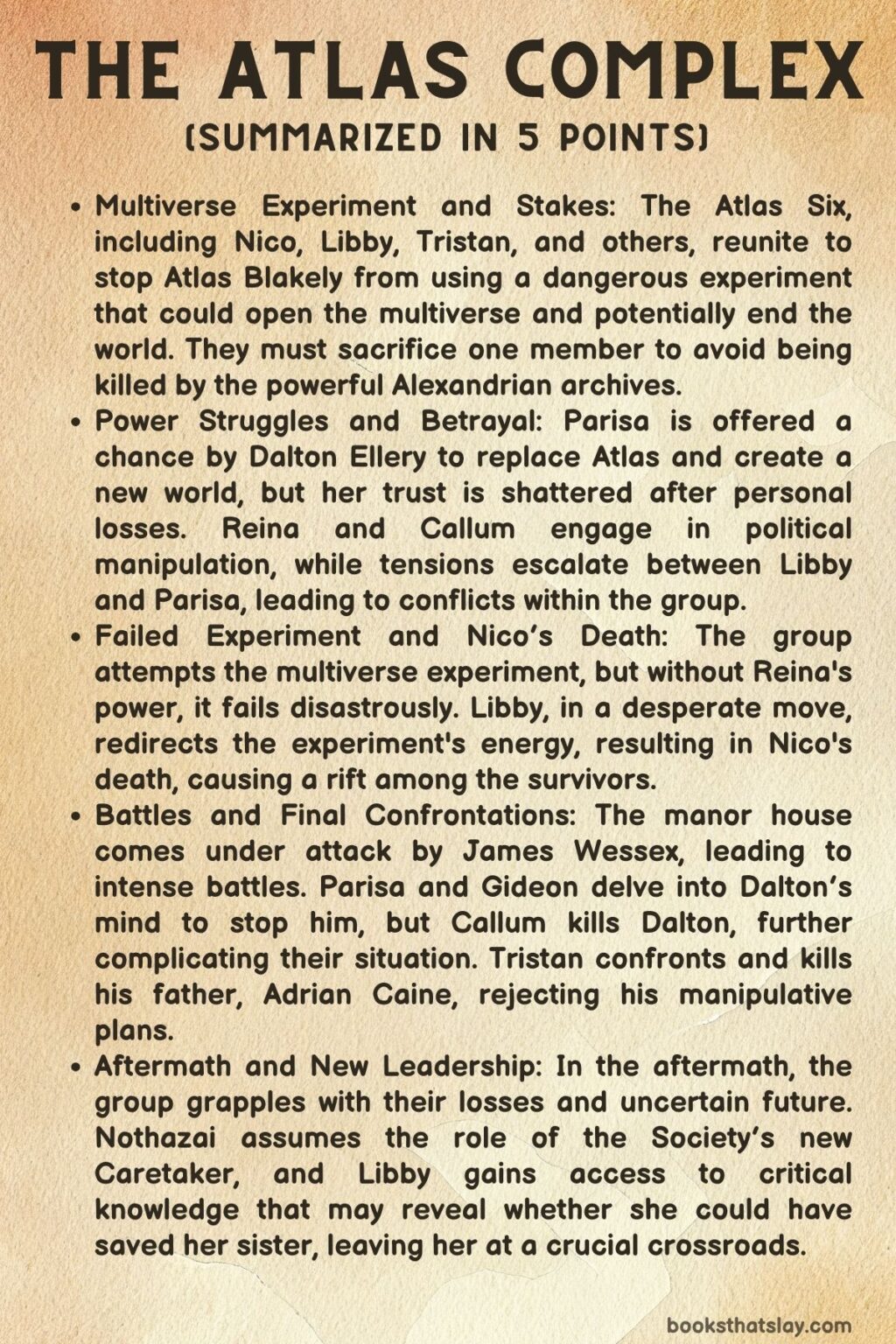 THE ATLAS COMPLEX
(SUMMARIZED IN 5 POINTS)

• Multiverse Experiment and Stakes: The Atlas Six, including Nico, Libby, Tristan, and others, reunite to stop Atlas Blakely from using a dangerous experiment that could open the multiverse and potentially end the world. They must sacrifice one member to avoid being killed by the powerful Alexandrian archives.
• Power Struggles and Betrayal: Parisa is offered a chance by Dalton Ellery to replace Atlas and create a new world, but her trust is shattered after personal losses. Reina and Callum engage in political manipulation, while tensions escalate between Libby and Parisa, leading to conflicts within the group.
• Failed Experiment and Nico's Death: The group attempts the multiverse experiment, but without Reina's power, it fails disastrously. Libby, in a desperate move, redirects the experiment's energy, resulting in Nico's death, causing a rift among the survivors.
• Battles and Final Confrontations: The manor house comes under attack by James Wessex, leading to intense battles. Parisa and Gideon delve into Dalton's mind to stop him, but Callum kills Dalton, further complicating their situation. Tristan confronts and kills his father, Adrian Caine, rejecting his manipulative plans.
• Aftermath and New Leadership: In the aftermath, the group grapples with their losses and uncertain future. Nothazai assumes the role of the Society's new Caretaker, and Libby gains access to critical knowledge that may reveal whether she could have saved her sister, leaving her at a crucial crossroads.

booksthatslay.com